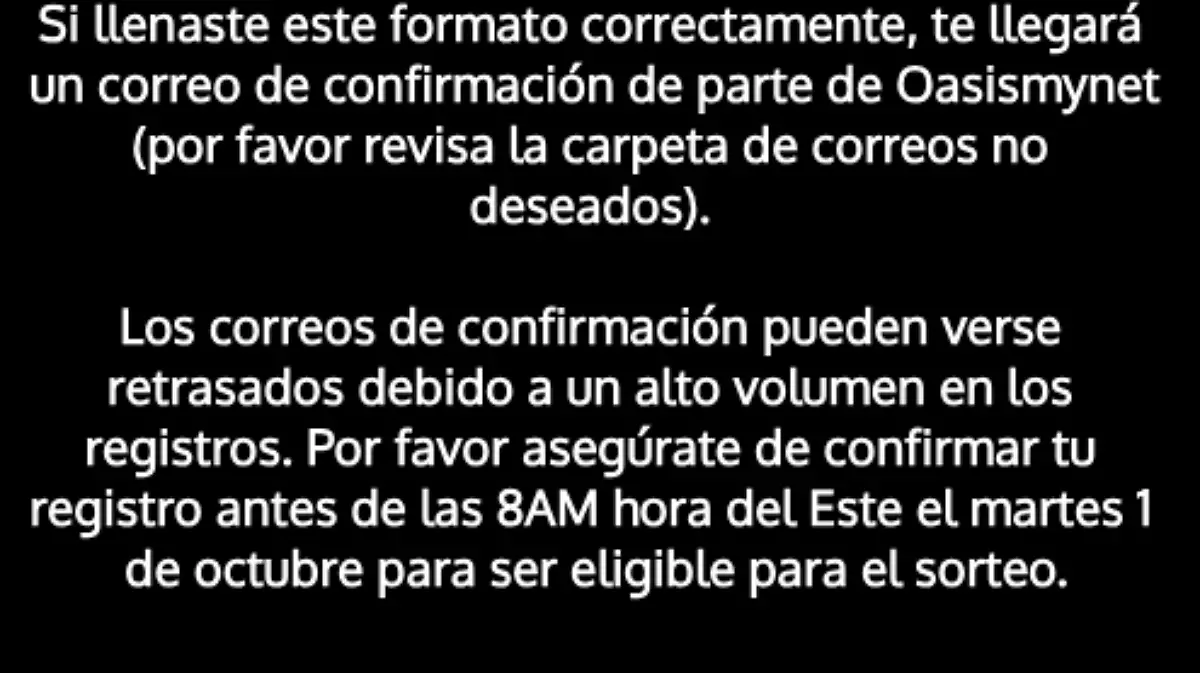 Si llenaste este formato correctamente, te llegará un correo de confirmación de parte de Oasismynet (por favor revisa la carpeta de correos no deseados).

Los correos de confirmación pueden verse retrasados debido a un alto volumen en los registros. Por favor asegúrate de confirmar tu registro antes de las 8AM hora del Este el martes 1 de octubre para ser eligible para el sorteo.